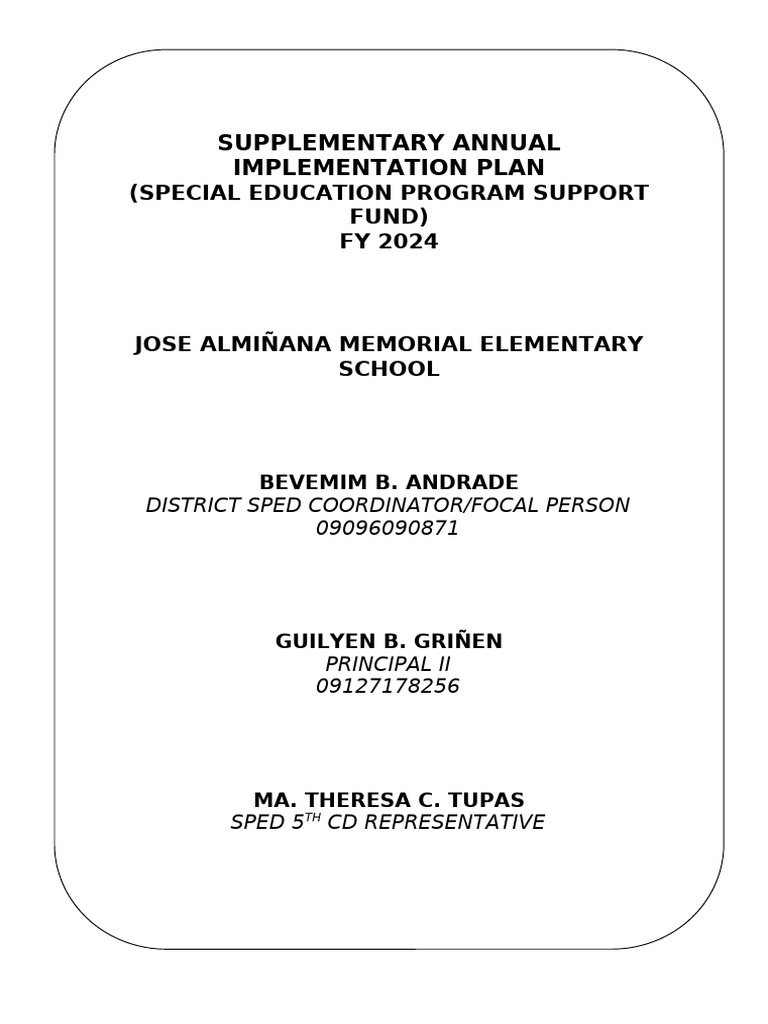 SUPPLEMENTARY ANNUAL IMPLEMENTATION PLAN
(SPECIAL EDUCATION PROGRAM SUPPORT FUND)
FY 2024

JOSE ALMIÑANA MEMORIAL ELEMENTARY SCHOOL

BEVEMIM B. ANDRADE
DISTRICT SPED COORDINATOR/FOCAL PERSON
09096090871

GUILYEN B. GRIÑEN
PRINCIPAL II
09127178256

MA. THERESA C. TUPAS
SPED 5$^{TH}$ CD REPRESENTATIVE